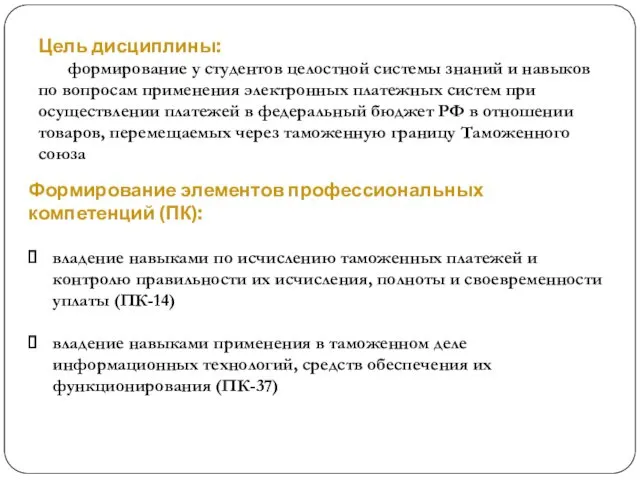 Цель дисциплины:

формирование у студентов целостной системы знаний и навыков по вопросам применения электронных платежных систем при осуществлении платежей в федеральный бюджет РФ в отношении товаров, перемещаемых через таможенную границу Таможенного союза

Формирование элементов профессиональных компетенций (ПК):

 владение навыками по исчислению таможенных платежей и контролю правильности их исчисления, полноты и своевременности уплаты (ПК-14)

 владение навыками применения в таможенном деле информационных технологий, средств обеспечения их функционирования (ПК-37)